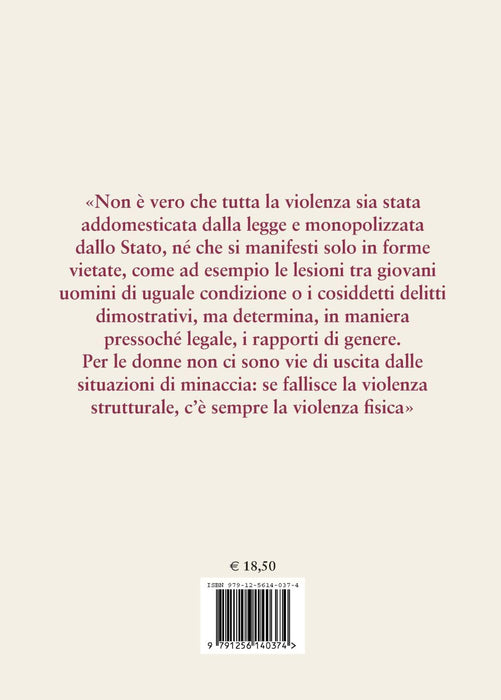 «Non è vero che tutta la violenza sia stata addomesticata dalla legge e monopolizzata dallo Stato, né che si manifesti solo in forme vietate, come ad esempio le lesioni tra giovani uomini di uguale condizione o i cosiddetti delitti dimostrativi, ma determina, in maniera pressoché legale, i rapporti di genere.

Per le donne non ci sono vie di uscita dalle situazioni di minaccia: se fallisce la violenza strutturale, c'è sempre la violenza fisica»

€ 18,50

ISBN 979-12-5614-037-4

9 791256 140374 >